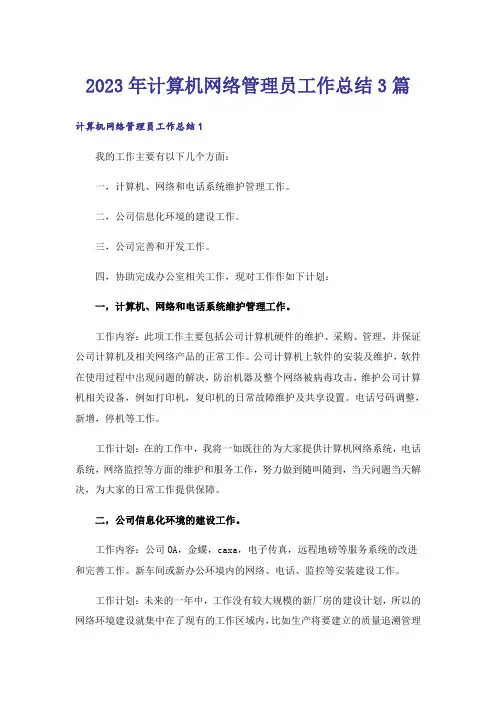 2023年计算机网络管理员工作总结3篇

计算机网络管理员工作总结1

我的工作主要有以下几个方面:

一，计算机、网络和电话系统维护管理工作。

二，公司信息化环境的建设工作。

三，公司完善和开发工作。

四，协助完成办公室相关工作，现对工作作如下计划:

一，计算机、网络和电话系统维护管理工作。

工作内容：此项工作主要包括公司计算机硬件的维护、采购、管理，并保证公司计算机及相关网络产品的正常工作。公司计算机上软件的安装及维护，软件在使用过程中出现问题的解决，防治机器及整个网络被病毒攻击，维护公司计算机相关设备，例如打印机，复印机的日常故障维护及共享设置。电话号码调整，新增，停机等工作。

工作计划：在的工作中，我将一如既往的为大家提供计算机网络系统，电话系统，网络监控等方面的维护和服务工作，努力做到随叫随到，当天问题当天解决，为大家的日常工作提供保障。

二，公司信息化环境的建设工作。

工作内容：公司OA，金蝶，caxa，电子传真，远程地磅等服务系统的改进和完善工作。新车间或新办公环境内的网络、电话、监控等安装建设工作。

工作计划：未来的一年中，工作没有较大规模的新厂房的建设计划，所以的网络环境建设就集中在了现有的工作区域内，比如生产将要建立的质量追溯管理